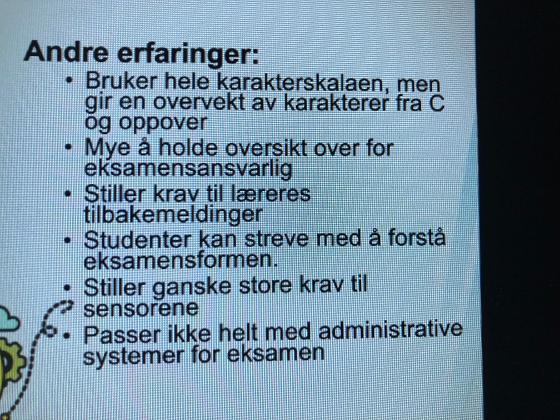 Andre erfaringer:

• Bruker hele karakterskalaen, men gir en overvekt av karakterer fra C og oppover
• Mye å holde oversikt over for eksamensansvarlig
• Stiller krav til læreres tilbakemeldinger
• Studenter kan streve med å forstå eksamensformen.
• Stiller ganske store krav til sensorene
• Passer ikke helt med administrative systemer for eksamen